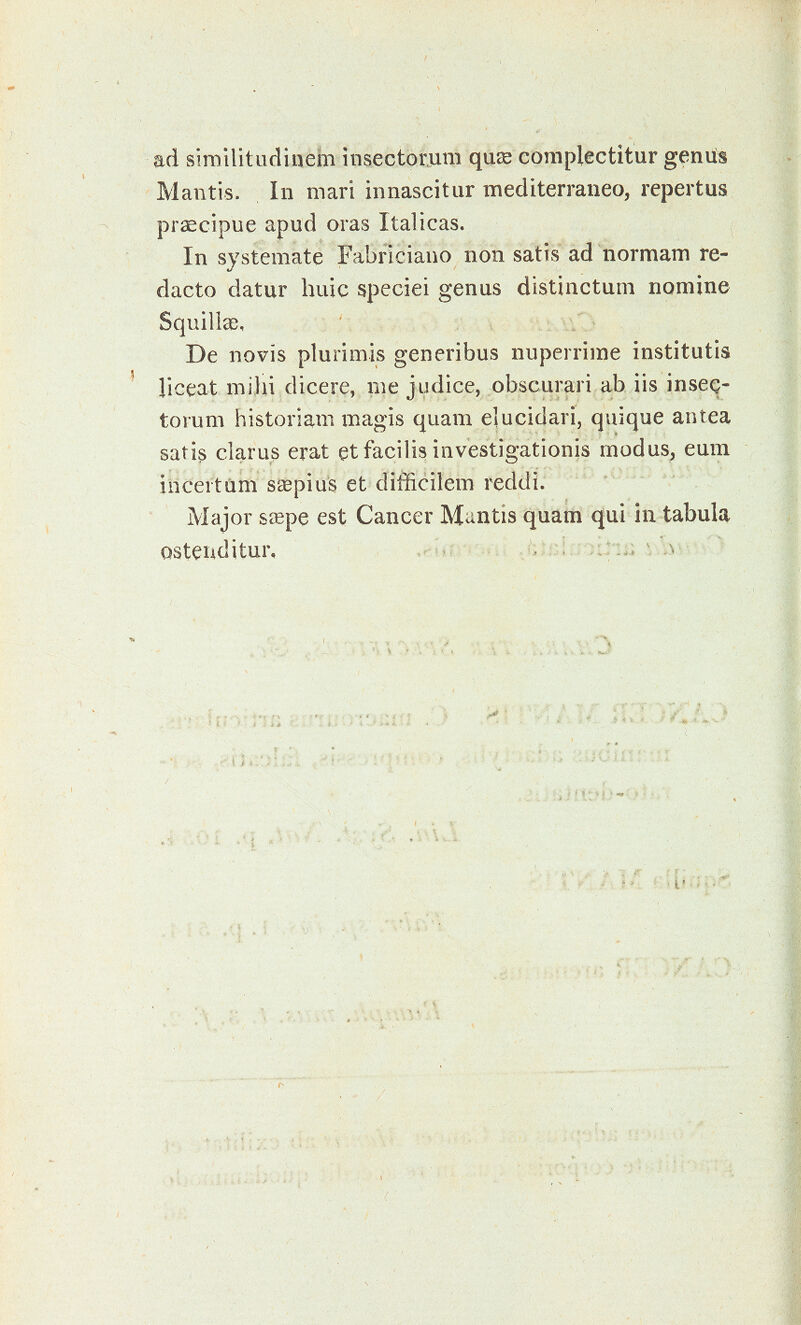 ad similitudinem insectorum quæ complectitur genus Mantis. In mari innascitur mediterraneo, repertus præcipue apud oras Italicas.

In systemate Fabriciano non satis ad normam redacto datur huic speciei genus distinctum nomine Squillæ.

De novis plurimis generibus nuperrime institutis liceat mihi dicere, me judice, obscurari ab iis insectorum historiam magis quam elucidari, quique antea satis clarus erat et facilis investigationis modus, eum incertum sæpius et difficilem reddi.

Major sæpe est Cancer Mantis quam qui in tabula ostenditur.